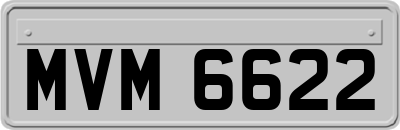 MVM 6622